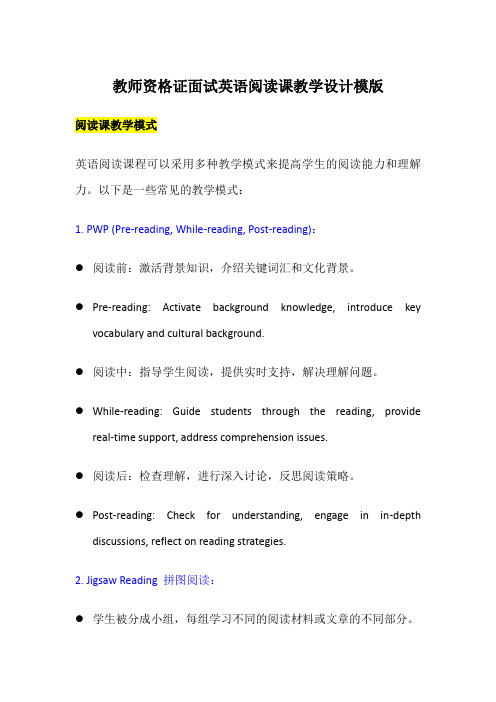 教师资格证面试英语阅读课教学设计模版

阅读课教学模式

英语阅读课程可以采用多种教学模式来提高学生的阅读能力和理解力。以下是一些常见的教学模式：

1. PWP (Pre-reading, While-reading, Post-reading)：

● 阅读前：激活背景知识，介绍关键词汇和文化背景。

● Pre-reading: Activate background knowledge, introduce key vocabulary and cultural background.

● 阅读中：指导学生阅读，提供实时支持，解决理解问题。

● While-reading: Guide students through the reading, provide real-time support, address comprehension issues.

● 阅读后：检查理解，进行深入讨论，反思阅读策略。

● Post-reading: Check for understanding, engage in in-depth discussions, reflect on reading strategies.

2. Jigsaw Reading 拼图阅读：

● 学生被分成小组，每组学习不同的阅读材料或文章的不同部分。